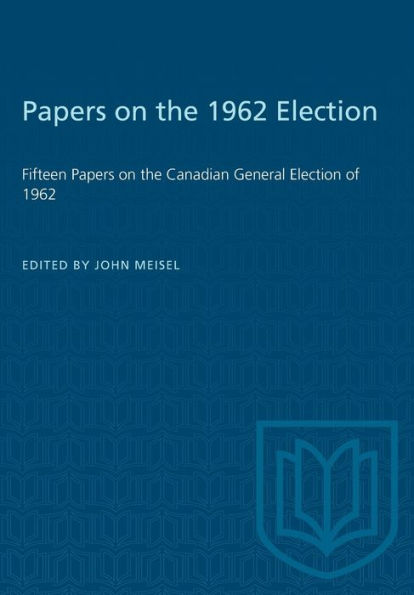 Papers on the 1962 Election

Fifteen Papers on the Canadian General Election of 1962

EDITED BY JOHN MEISEL